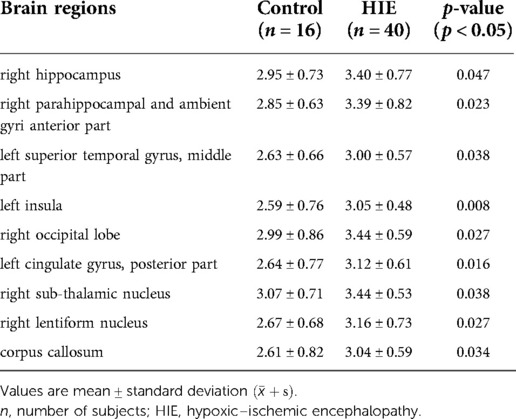 | Brain regions | Control ($n = 16$) | HIE ($n = 40$) | $p$-value ($p < 0.05$) |
|---|---|---|---|
| right hippocampus | $2.95 \pm 0.73$ | $3.40 \pm 0.77$ | 0.047 |
| right parahippocampal and ambient gyri anterior part | $2.85 \pm 0.63$ | $3.39 \pm 0.82$ | 0.023 |
| left superior temporal gyrus, middle part | $2.63 \pm 0.66$ | $3.00 \pm 0.57$ | 0.038 |
| left insula | $2.59 \pm 0.76$ | $3.05 \pm 0.48$ | 0.008 |
| right occipital lobe | $2.99 \pm 0.86$ | $3.44 \pm 0.59$ | 0.027 |
| left cingulate gyrus, posterior part | $2.64 \pm 0.77$ | $3.12 \pm 0.61$ | 0.016 |
| right sub-thalamic nucleus | $3.07 \pm 0.71$ | $3.44 \pm 0.53$ | 0.038 |
| right lentiform nucleus | $2.67 \pm 0.68$ | $3.16 \pm 0.73$ | 0.027 |
| corpus callosum | $2.61 \pm 0.82$ | $3.04 \pm 0.59$ | 0.034 |

Values are mean $\pm$ standard deviation ($\bar{x} + s$).
$n$, number of subjects; HIE, hypoxic–ischemic encephalopathy.